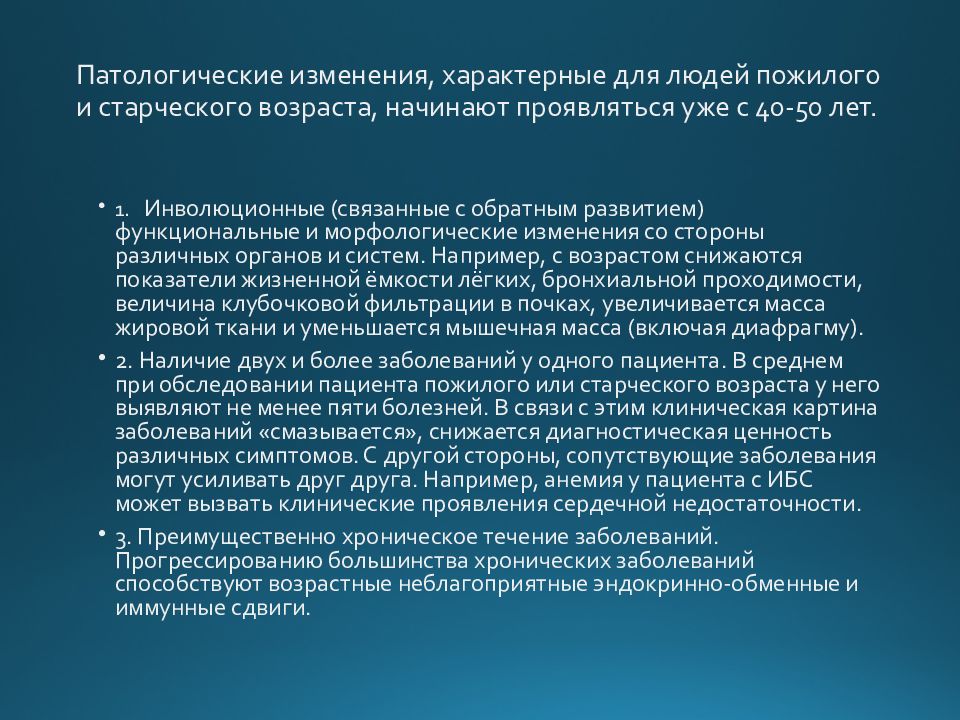 Патологические изменения, характерные для людей пожилого и старческого возраста, начинают проявляться уже с 40-50 лет.

• 1. Инволюционные (связанные с обратным развитием) функциональные и морфологические изменения со стороны различных органов и систем. Например, с возрастом снижаются показатели жизненной ёмкости лёгких, бронхиальной проходимости, величина клубочковой фильтрации в почках, увеличивается масса жировой ткани и уменьшается мышечная масса (включая диафрагму).

• 2. Наличие двух и более заболеваний у одного пациента. В среднем при обследовании пациента пожилого или старческого возраста у него выявляют не менее пяти болезней. В связи с этим клиническая картина заболеваний «смазывается», снижается диагностическая ценность различных симптомов. С другой стороны, сопутствующие заболевания могут усиливать друг друга. Например, анемия у пациента с ИБС может вызвать клинические проявления сердечной недостаточности.

• 3. Преимущественно хроническое течение заболеваний. Прогрессированию большинства хронических заболеваний способствуют возрастные неблагоприятные эндокринно-обменные и иммунные сдвиги.